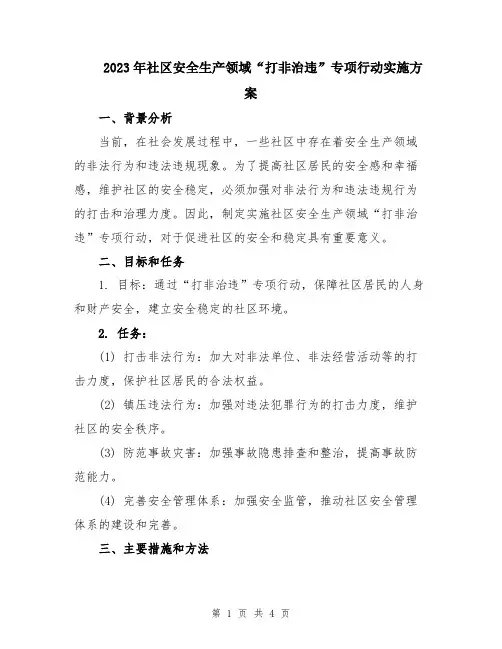 2023年社区安全生产领域“打非治违”专项行动实施方案

一、背景分析

当前，在社会发展过程中，一些社区中存在着安全生产领域的非法行为和违法违规现象。为了提高社区居民的安全感和幸福感，维护社区的安全稳定，必须加强对非法行为和违法违规行为的打击和治理力度。因此，制定实施社区安全生产领域“打非治违”专项行动，对于促进社区的安全和稳定具有重要意义。

二、目标和任务

1. 目标：通过“打非治违”专项行动，保障社区居民的人身和财产安全，建立安全稳定的社区环境。

2. 任务：

(1) 打击非法行为：加大对非法单位、非法经营活动等的打击力度，保护社区居民的合法权益。

(2) 镇压违法行为：加强对违法犯罪行为的打击力度，维护社区的安全秩序。

(3) 防范事故灾害：加强事故隐患排查和整治，提高事故防范能力。

(4) 完善安全管理体系：加强安全监管，推动社区安全管理体系的建设和完善。

三、主要措施和方法

第 1 页 共 4 页